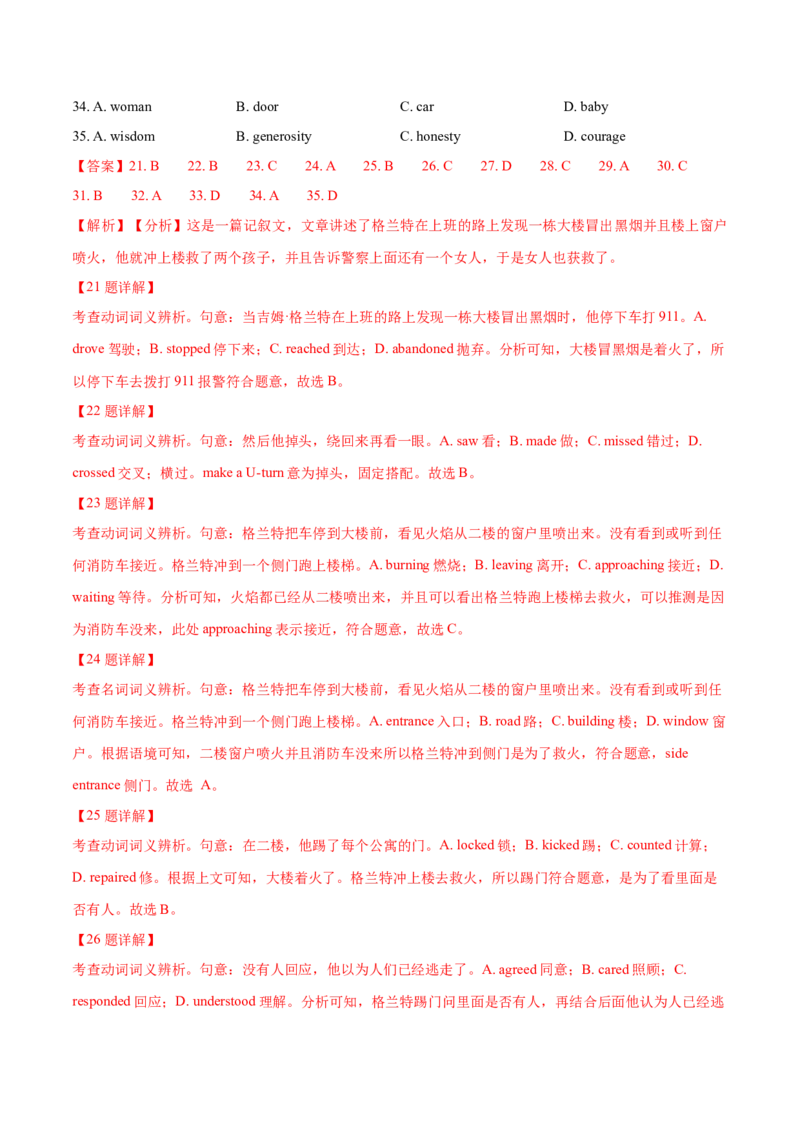 34. A. woman B. door C. car D. baby

35. A. wisdom B. generosity C. honesty D. courage

【答案】21. B 22. B 23. C 24. A 25. B 26. C 27. D 28. C 29. A 30. C 31. B 32. A 33. D 34. A 35. D

【解析】【分析】这是一篇记叙文，文章讲述了格兰特在上班的路上发现一栋大楼冒出黑烟并且楼上窗户喷火，他就冲上楼救了两个孩子，并且告诉警察上面还有一个女人，于是女人也获救了。

【21 题详解】

考查动词词义辨析。句意：当吉姆·格兰特在上班的路上发现一栋大楼冒出黑烟时，他停下车打 911。A. drove 驾驶；B. stopped 停下来；C. reached 到达；D. abandoned 抛弃。分析可知，大楼冒黑烟是着火了，所以停下车去拨打 911 报警符合题意，故选 B。

【22 题详解】

考查动词词义辨析。句意：然后他掉头，绕回来再看一眼。A. saw 看；B. made 做；C. missed 错过；D. crossed 交叉；横过。make a U-turn 意为掉头，固定搭配。故选 B。

【23 题详解】

考查动词词义辨析。句意：格兰特把车停到大楼前，看见火焰从二楼的窗户里喷出来。没有看到或听到任何消防车接近。格兰特冲到一个侧门跑上楼梯。A. burning 燃烧；B. leaving 离开；C. approaching 接近；D. waiting 等待。分析可知，火焰都已经从二楼喷出来，并且可以看出格兰特跑上楼梯去救火，可以推测是因为消防车没来，此处 approaching 表示接近，符合题意，故选 C。

【24 题详解】

考查名词词义辨析。句意：格兰特把车停到大楼前，看见火焰从二楼的窗户里喷出来。没有看到或听到任何消防车接近。格兰特冲到一个侧门跑上楼梯。A. entrance 入口；B. road 路；C. building 楼；D. window 窗户。根据语境可知，二楼窗户喷火并且消防车没来所以格兰特冲到侧门是为了救火，符合题意，side entrance 侧门。故选 A。

【25 题详解】

考查动词词义辨析。句意：在二楼，他踢了每个公寓的门。A. locked 锁；B. kicked 踢；C. counted 计算；D. repaired 修。根据上文可知，大楼着火了。格兰特冲上楼去救火，所以踢门符合题意，是为了看里面是否有人。故选 B。

【26 题详解】

考查动词词义辨析。句意：没有人回应，他以为人们已经逃走了。A. agreed 同意；B. cared 照顾；C. responded 回应；D. understood 理解。分析可知，格兰特踢门问里面是否有人，再结合后面他认为人已经逃